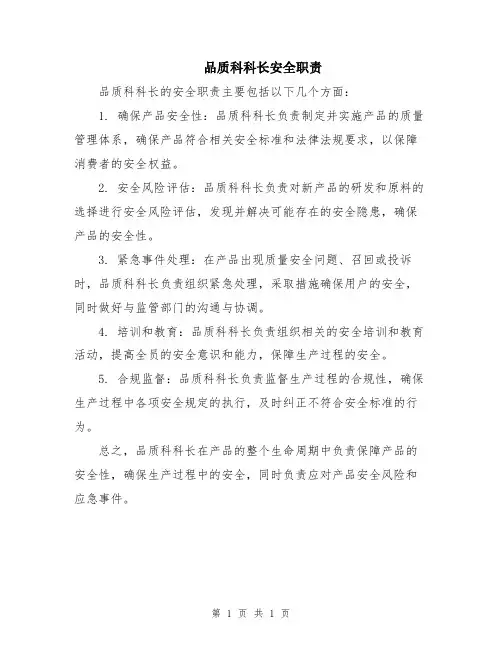 品质科科长安全职责

品质科科长的安全职责主要包括以下几个方面：

1. 确保产品安全性：品质科科长负责制定并实施产品的质量管理体系，确保产品符合相关安全标准和法律法规要求，以保障消费者的安全权益。

2. 安全风险评估：品质科科长负责对新产品的研发和原料的选择进行安全风险评估，发现并解决可能存在的安全隐患，确保产品的安全性。

3. 紧急事件处理：在产品出现质量安全问题、召回或投诉时，品质科科长负责组织紧急处理，采取措施确保用户的安全，同时做好与监管部门的沟通与协调。

4. 培训和教育：品质科科长负责组织相关的安全培训和教育活动，提高全员的安全意识和能力，保障生产过程的安全。

5. 合规监督：品质科科长负责监督生产过程的合规性，确保生产过程中各项安全规定的执行，及时纠正不符合安全标准的行为。

总之，品质科科长在产品的整个生命周期中负责保障产品的安全性，确保生产过程中的安全，同时负责应对产品安全风险和应急事件。

第 1 页 共 1 页